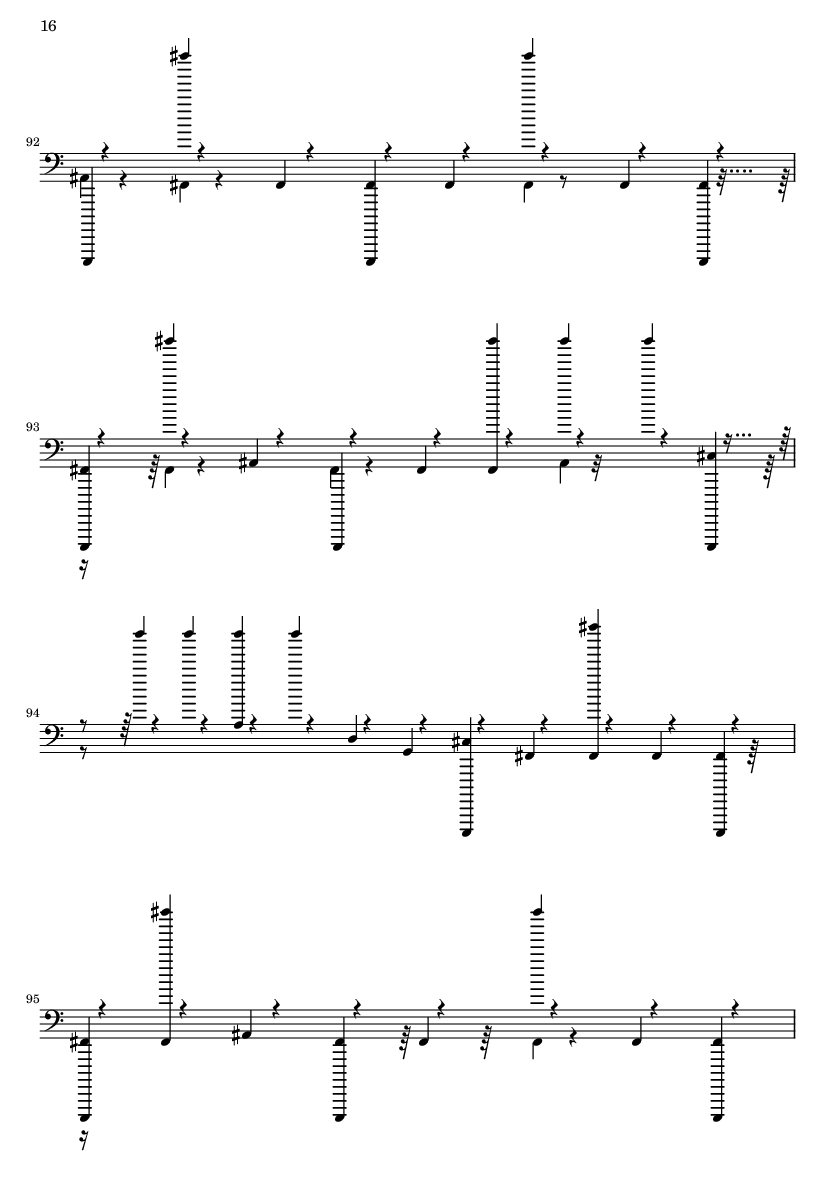 16

92

93

94

95